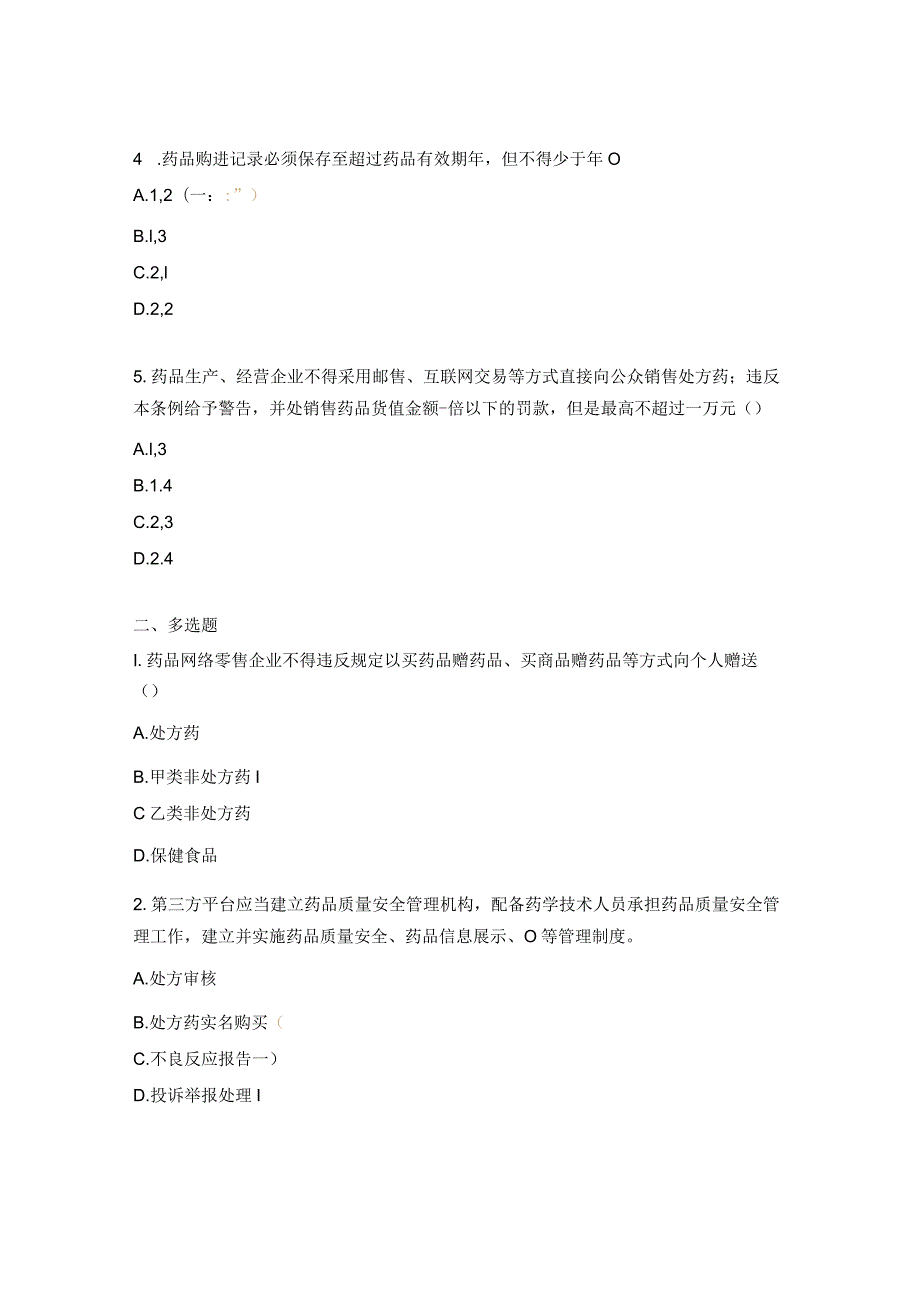 4 .药品购进记录必须保存至超过药品有效期年，但不得少于年 O

A.1,2（一：:”）

B.I,3

C.2,I

D.2,2

5. 药品生产、经营企业不得采用邮售、互联网交易等方式直接向公众销售处方药；违反本条例给予警告，并处销售药品货值金额-倍以下的罚款，但是最高不超过一万元（）

A.I,3

B.1.4

C.2,3

D.2.4

二、多选题

I. 药品网络零售企业不得违反规定以买药品赠药品、买商品赠药品等方式向个人赠送（）

A.处方药

B.甲类非处方药 I

C 乙类非处方药

D.保健食品

2. 第三方平台应当建立药品质量安全管理机构，配备药学技术人员承担药品质量安全管理工作，建立并实施药品质量安全、药品信息展示、O 等管理制度。

A.处方审核

B.处方药实名购买（

C.不良反应报告一）

D.投诉举报处理 I